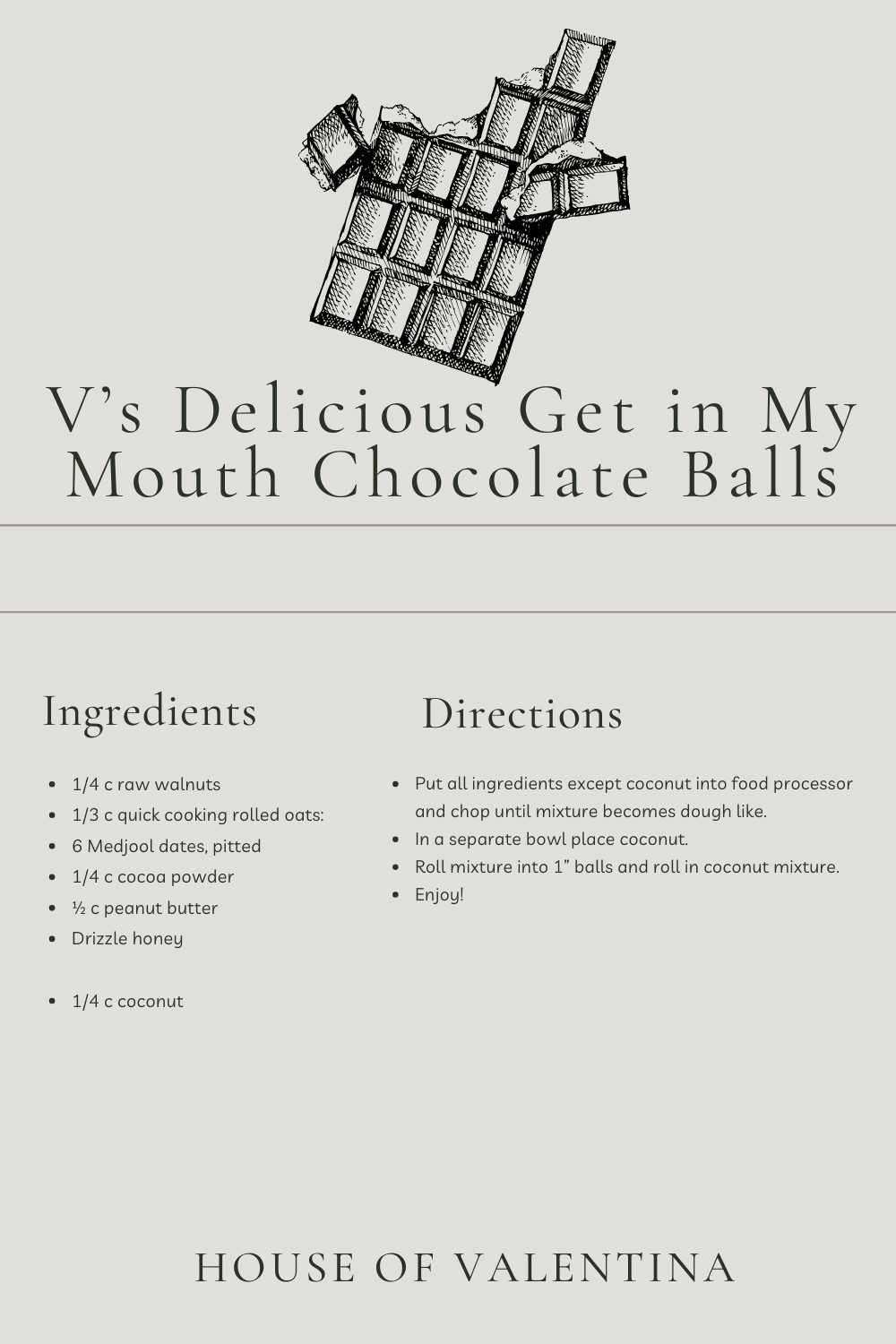 V's Delicious Get in My Mouth Chocolate Balls

Ingredients

• 1/4 c raw walnuts
• 1/3 c quick cooking rolled oats:
• 6 Medjool dates, pitted
• 1/4 c cocoa powder
• ½ c peanut butter
• Drizzle honey

• 1/4 c coconut

Directions

• Put all ingredients except coconut into food processor and chop until mixture becomes dough like.
• In a separate bowl place coconut.
• Roll mixture into 1" balls and roll in coconut mixture.
• Enjoy!

HOUSE OF VALENTINA